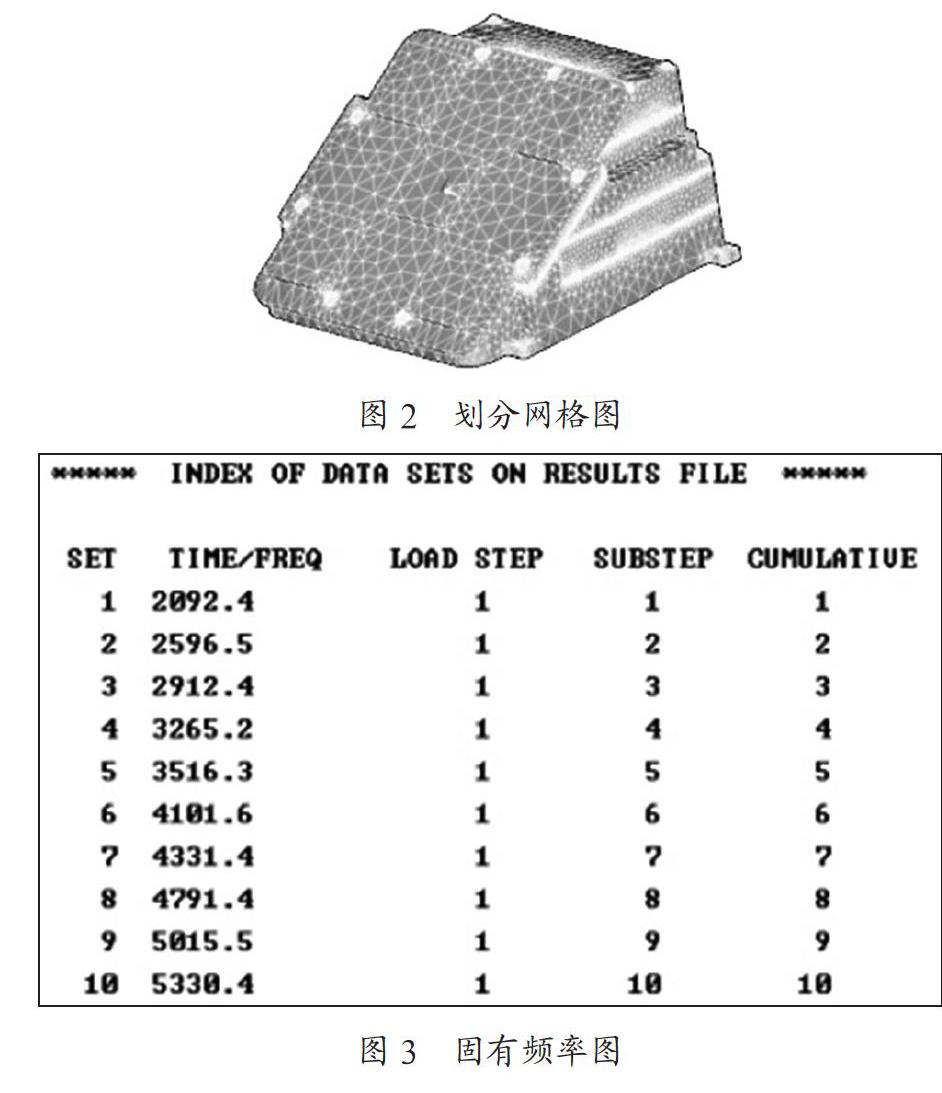 图 2 划分网格图

***** INDEX OF DATA SETS ON RESULTS FILE *****

| SET | TIME/FREQ | LOAD STEP | SUBSTEP | CUMULATIVE |
|---|---|---|---|---|
| 1 | 2092.4 | 1 | 1 | 1 |
| 2 | 2596.5 | 1 | 2 | 2 |
| 3 | 2912.4 | 1 | 3 | 3 |
| 4 | 3265.2 | 1 | 4 | 4 |
| 5 | 3516.3 | 1 | 5 | 5 |
| 6 | 4101.6 | 1 | 6 | 6 |
| 7 | 4331.4 | 1 | 7 | 7 |
| 8 | 4791.4 | 1 | 8 | 8 |
| 9 | 5015.5 | 1 | 9 | 9 |
| 10 | 5330.4 | 1 | 10 | 10 |

图 3 固有频率图